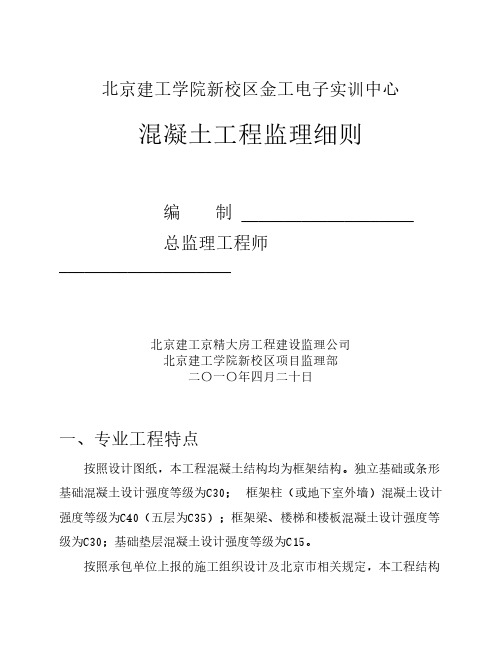 北京建工学院新校区金工电子实训中心

混凝土工程监理细则

编　　制 ____________________

总监理工程师 ____________________

北京建工京精大房工程建设监理公司
北京建工学院新校区项目监理部
二〇一〇年四月二十日

一、专业工程特点

按照设计图纸，本工程混凝土结构均为框架结构。独立基础或条形基础混凝土设计强度等级为C30； 框架柱（或地下室外墙）混凝土设计强度等级为C40（五层为C35）；框架梁、楼梯和楼板混凝土设计强度等级为C30；基础垫层混凝土设计强度等级为C15。

按照承包单位上报的施工组织设计及北京市相关规定，本工程结构